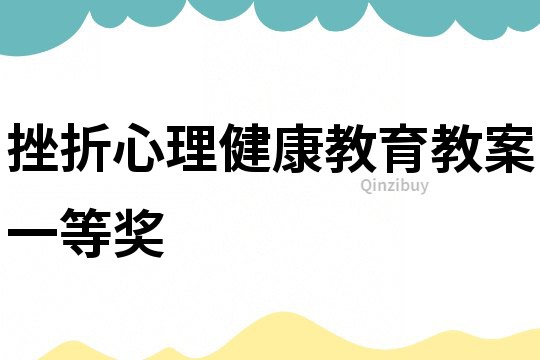 挫折心理健康教育教案一等奖

Qinzibuy